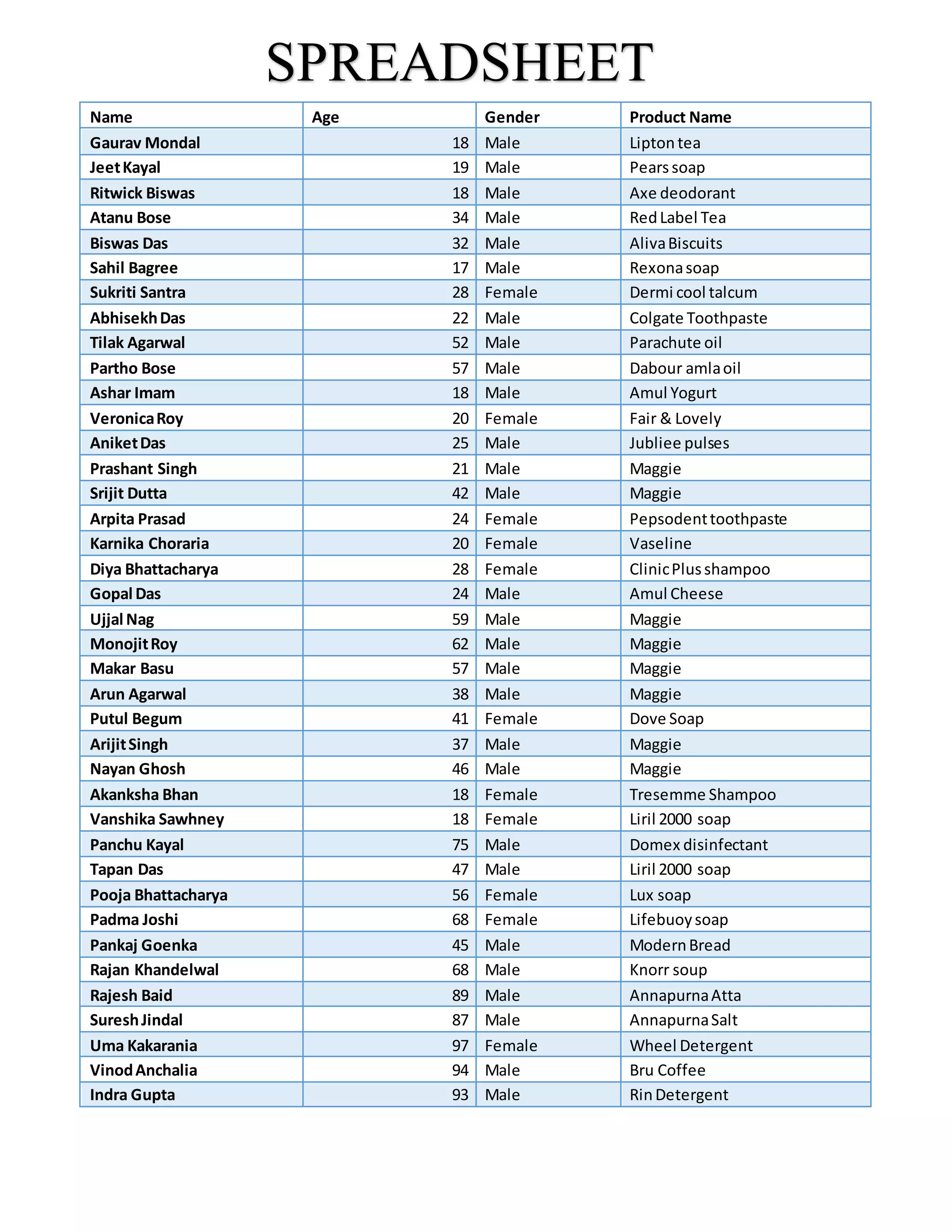 SPREADSHEET

| Name | Age | Gender | Product Name |
|---|---|---|---|
| Gaurav Mondal | 18 | Male | Lipton tea |
| Jeet Kayal | 19 | Male | Pears soap |
| Ritwick Biswas | 18 | Male | Axe deodorant |
| Atanu Bose | 34 | Male | Red Label Tea |
| Biswas Das | 32 | Male | Aliva Biscuits |
| Sahil Bagree | 17 | Male | Rexona soap |
| Sukriti Santra | 28 | Female | Dermi cool talcum |
| Abhisekh Das | 22 | Male | Colgate Toothpaste |
| Tilak Agarwal | 52 | Male | Parachute oil |
| Partho Bose | 57 | Male | Dabour amla oil |
| Ashar Imam | 18 | Male | Amul Yogurt |
| Veronica Roy | 20 | Female | Fair & Lovely |
| Aniket Das | 25 | Male | Jubliee pulses |
| Prashant Singh | 21 | Male | Maggie |
| Srijit Dutta | 42 | Male | Maggie |
| Arpita Prasad | 24 | Female | Pepsodent toothpaste |
| Karnika Choraria | 20 | Female | Vaseline |
| Diya Bhattacharya | 28 | Female | Clinic Plus shampoo |
| Gopal Das | 24 | Male | Amul Cheese |
| Ujjal Nag | 59 | Male | Maggie |
| Monojit Roy | 62 | Male | Maggie |
| Makar Basu | 57 | Male | Maggie |
| Arun Agarwal | 38 | Male | Maggie |
| Putul Begum | 41 | Female | Dove Soap |
| Arijit Singh | 37 | Male | Maggie |
| Nayan Ghosh | 46 | Male | Maggie |
| Akanksha Bhan | 18 | Female | Tresemme Shampoo |
| Vanshika Sawhney | 18 | Female | Liril 2000 soap |
| Panchu Kayal | 75 | Male | Domex disinfectant |
| Tapan Das | 47 | Male | Liril 2000 soap |
| Pooja Bhattacharya | 56 | Female | Lux soap |
| Padma Joshi | 68 | Female | Lifebuoy soap |
| Pankaj Goenka | 45 | Male | Modern Bread |
| Rajan Khandelwal | 68 | Male | Knorr soup |
| Rajesh Baid | 89 | Male | Annapurna Atta |
| Suresh Jindal | 87 | Male | Annapurna Salt |
| Uma Kakarania | 97 | Female | Wheel Detergent |
| Vinod Anchalia | 94 | Male | Bru Coffee |
| Indra Gupta | 93 | Male | Rin Detergent |